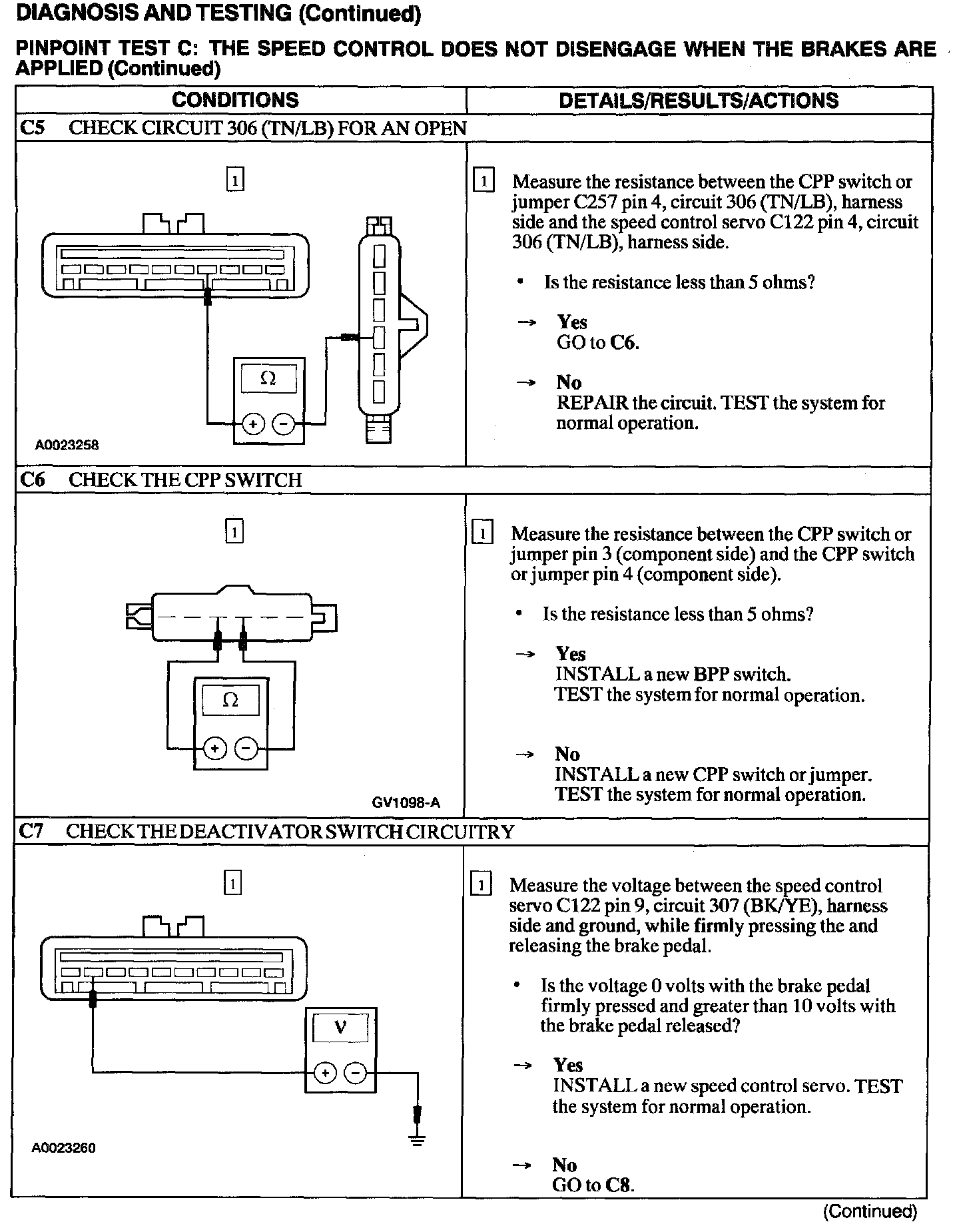 DIAGNOSIS AND TESTING (Continued)

PINPOINT TEST C: THE SPEED CONTROL DOES NOT DISENGAGE WHEN THE BRAKES ARE APPLIED (Continued)

| CONDITIONS | DETAILS/RESULTS/ACTIONS |
|---|---|
| C5 CHECK CIRCUIT 306 (TN/LB) FOR AN OPEN | |
| 1 Ω + − A0023258 | 1 Measure the resistance between the CPP switch or jumper C257 pin 4, circuit 306 (TN/LB), harness side and the speed control servo C122 pin 4, circuit 306 (TN/LB), harness side. • Is the resistance less than 5 ohms? → Yes GO to C6. → No REPAIR the circuit. TEST the system for normal operation. |
| C6 CHECK THE CPP SWITCH | |
| 1 Ω + − GV1098-A | 1 Measure the resistance between the CPP switch or jumper pin 3 (component side) and the CPP switch or jumper pin 4 (component side). • Is the resistance less than 5 ohms? → Yes INSTALL a new BPP switch. TEST the system for normal operation. → No INSTALL a new CPP switch or jumper. TEST the system for normal operation. |
| C7 CHECK THE DEACTIVATOR SWITCH CIRCUITRY | |
| 1 V + − A0023260 | 1 Measure the voltage between the speed control servo C122 pin 9, circuit 307 (BK/YE), harness side and ground, while firmly pressing the and releasing the brake pedal. • Is the voltage 0 volts with the brake pedal firmly pressed and greater than 10 volts with the brake pedal released? → Yes INSTALL a new speed control servo. TEST the system for normal operation. → No GO to C8. |

(Continued)